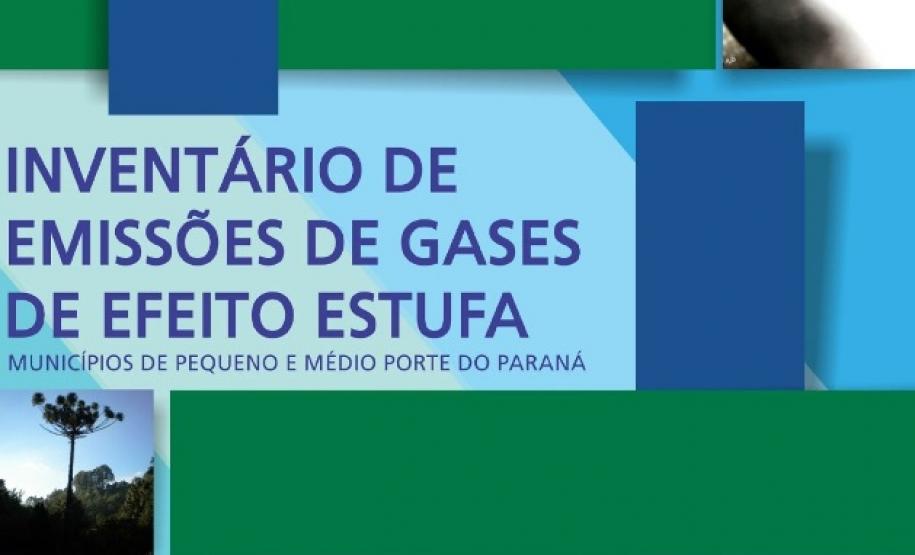 INVENTÁRIO DE EMISSÕES DE GASES DE EFEITO ESTUFA
MUNICÍPIOS DE PEQUENO E MÉDIO PORTE DO PARANÁ